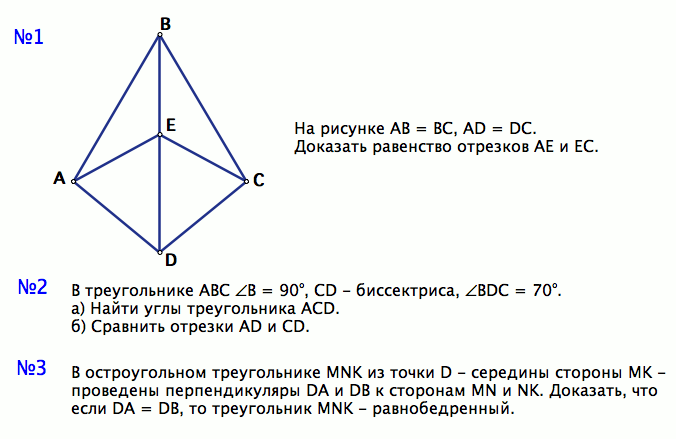 №1

B

E

A

C

D

На рисунке AB = BC, AD = DC.
Доказать равенство отрезков AE и EC.

№2 В треугольнике ABC $\angle B = 90°$, CD – биссектриса, $\angle BDC = 70°$.
а) Найти углы треугольника ACD.
б) Сравнить отрезки AD и CD.

№3 В остроугольном треугольнике MNK из точки D – середины стороны MK – проведены перпендикуляры DA и DB к сторонам MN и NK. Доказать, что если DA = DB, то треугольник MNK – равнобедренный.